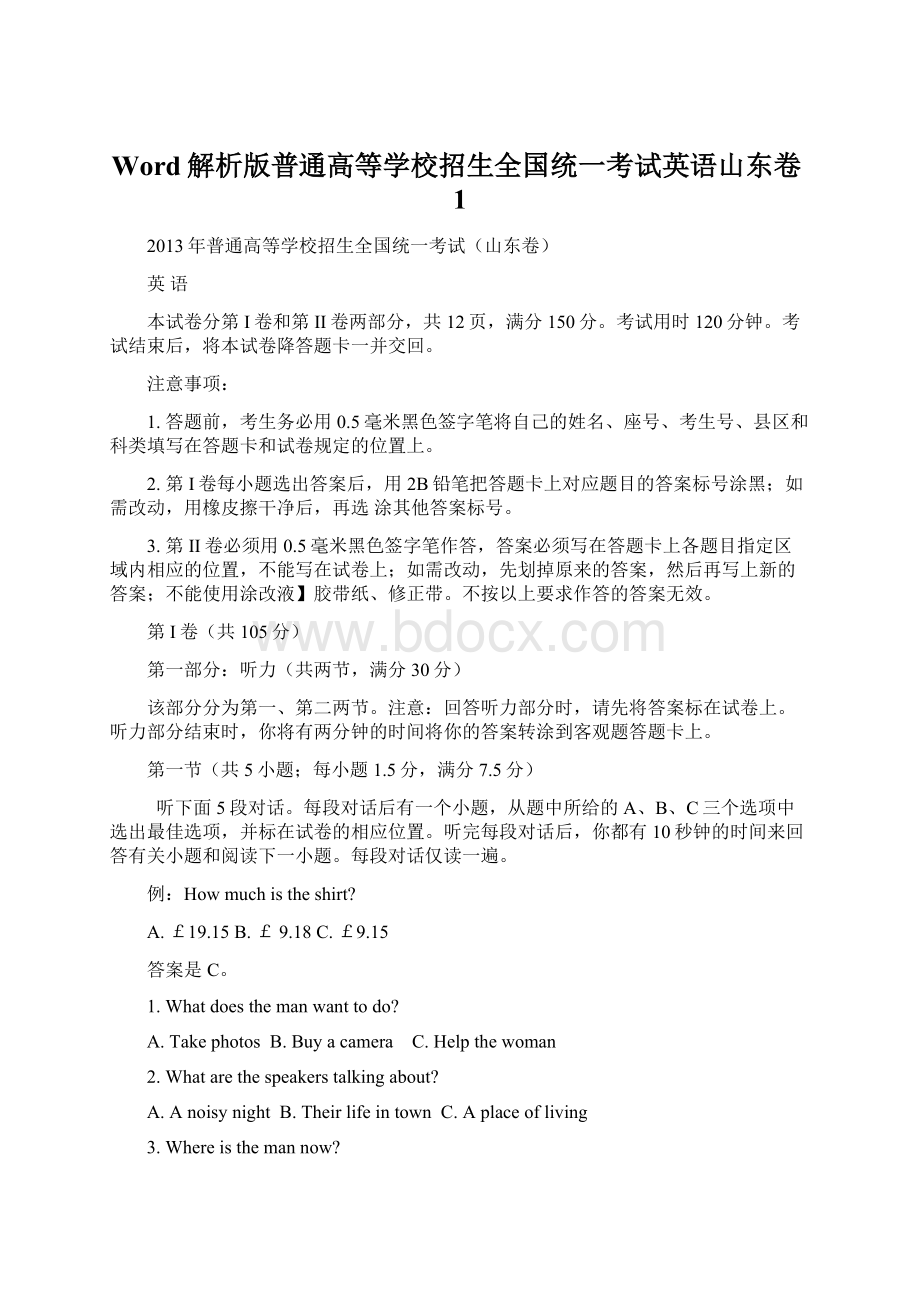 Word解析版普通高等学校招生全国统一考试英语山东卷1

2013年普通高等学校招生全国统一考试（山东卷）

英 语

本试卷分第I卷和第II卷两部分，共12页，满分150分。考试用时120分钟。考试结束后，将本试卷降答题卡一并交回。

注意事项：

1. 答题前，考生务必用0.5毫米黑色签字笔将自己的姓名、座号、考生号、县区和科类填写在答题卡和试卷规定的位置上。

2. 第I卷每小题选出答案后，用2B铅笔把答题卡上对应题目的答案标号涂黑；如需改动，用橡皮擦干净后，再选 涂其他答案标号。

3. 第II卷必须用0.5毫米黑色签字笔作答，答案必须写在答题卡上各题目指定区域内相应的位置，不能写在试卷上；如需改动，先划掉原来的答案，然后再写上新的答案；不能使用涂改液】胶带纸、修正带。不按以上要求作答的答案无效。

第I卷（共105分）

www.bdocx.com

第一部分：听力（共两节，满分30分）

该部分分为第一、第二两节。注意：回答听力部分时，请先将答案标在试卷上。听力部分结束时，你将有两分钟的时间将你的答案转涂到客观题答题卡上。

第一节（共5小题；每小题1.5分，满分7.5分）

听下面5段对话。每段对话后有一个小题，从题中所给的A、B、C三个选项中选出最佳选项，并标在试卷的相应位置。听完每段对话后，你都有10秒钟的时间来回答有关小题和阅读下一小题。每段对话仅读一遍。

例：How much is the shirt?

A. ￡19.15 B. ￡ 9.18 C. ￡9.15

答案是C。

1. What does the man want to do?

A. Take photos B. Buy a camera C. Help the woman

2. What are the speakers talking about?

A. A noisy night B. Their life in town C. A place of living

3. Where is the man now?